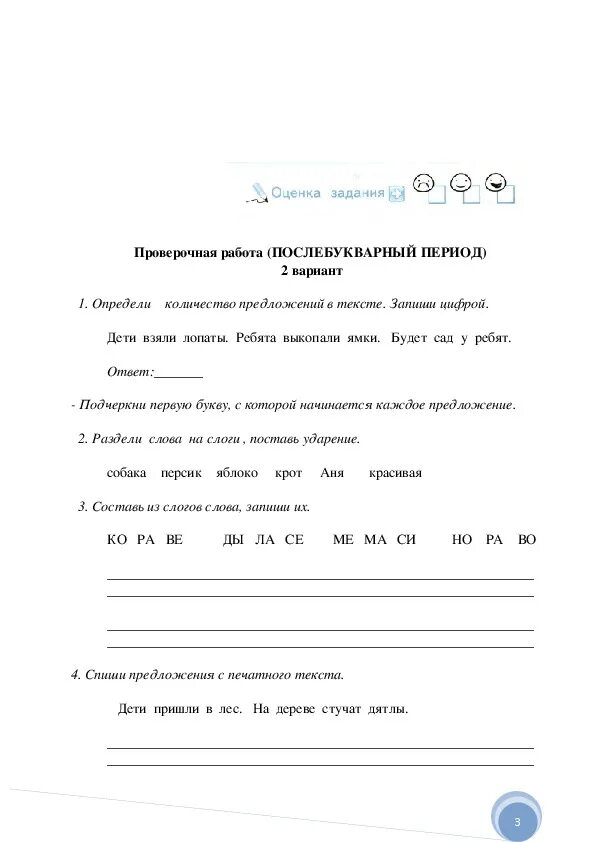 Оценка задания

Проверочная работа (ПОСЛЕБУКВАРНЫЙ ПЕРИОД)
2 вариант

1. Определи количество предложений в тексте. Запиши цифрой.

Дети взяли лопаты. Ребята выкопали ямки. Будет сад у ребят.

Ответ:_______

- Подчеркни первую букву, с которой начинается каждое предложение.

2. Раздели слова на слоги , поставь ударение.

собака персик яблоко крот Аня красивая

3. Составь из слогов слова, запиши их.

КО РА ВЕ ДЫ ЛА СЕ МЕ МА СИ НО РА ВО

4. Спиши предложения с печатного текста.

Дети пришли в лес. На дереве стучат дятлы.

3